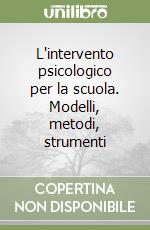 unilibro

L'intervento psicologico per la scuola. Modelli, metodi, strumenti

COPERTINA NON DISPONIBILE